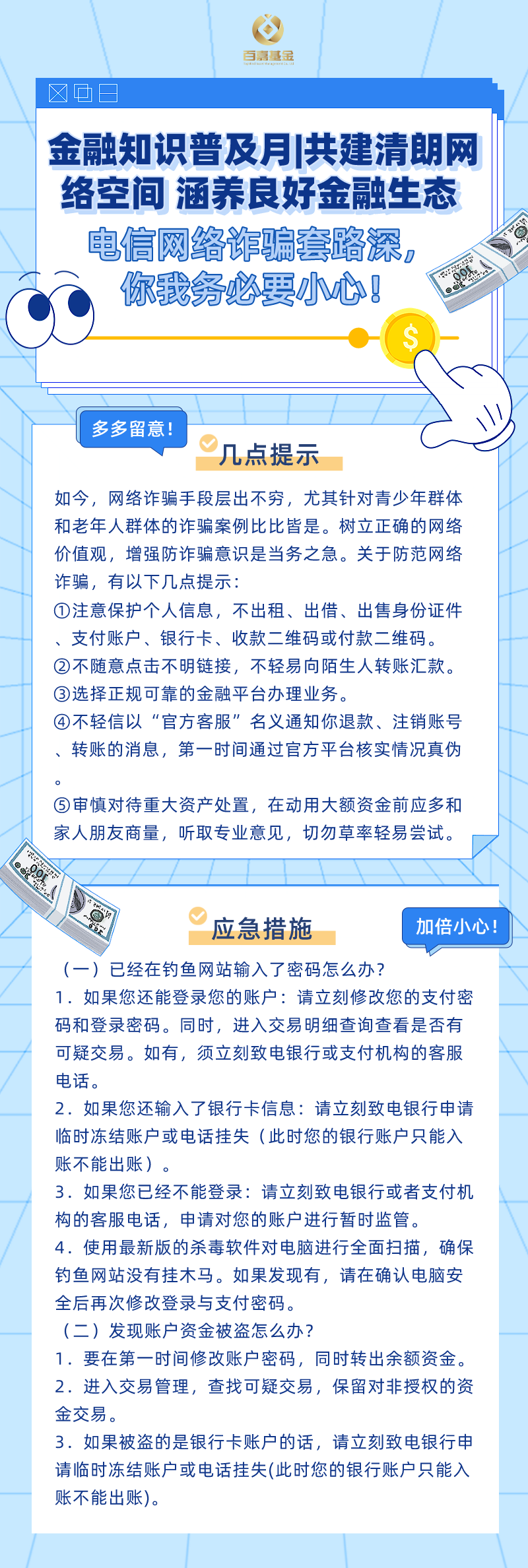 百嘉基金

金融知识普及月|共建清朗网络空间 涵养良好金融生态

电信网络诈骗套路深，你我务必要小心！

$

多多留意！

几点提示

如今，网络诈骗手段层出不穷，尤其针对青少年群体和老年人群体的诈骗案例比比皆是。树立正确的网络价值观，增强防诈骗意识是当务之急。关于防范网络诈骗，有以下几点提示：
①注意保护个人信息，不出租、出借、出售身份证件、支付账户、银行卡、收款二维码或付款二维码。
②不随意点击不明链接，不轻易向陌生人转账汇款。
③选择正规可靠的金融平台办理业务。
④不轻信以“官方客服”名义通知你退款、注销账号、转账的消息，第一时间通过官方平台核实情况真伪。
⑤审慎对待重大资产处置，在动用大额资金前应多和家人朋友商量，听取专业意见，切勿草率轻易尝试。

应急措施

加倍小心！

（一）已经在钓鱼网站输入了密码怎么办？
1．如果您还能登录您的账户：请立刻修改您的支付密码和登录密码。同时，进入交易明细查询查看是否有可疑交易。如有，须立刻致电银行或支付机构的客服电话。
2．如果您还输入了银行卡信息：请立刻致电银行申请临时冻结账户或电话挂失（此时您的银行账户只能入账不能出账）。
3．如果您已经不能登录：请立刻致电银行或者支付机构的客服电话，申请对您的账户进行暂时监管。
4．使用最新版的杀毒软件对电脑进行全面扫描，确保钓鱼网站没有挂木马。如果发现有，请在确认电脑安全后再次修改登录与支付密码。
（二）发现账户资金被盗怎么办？
1．要在第一时间修改账户密码，同时转出余额资金。
2．进入交易管理，查找可疑交易，保留对非授权的资金交易。
3．如果被盗的是银行卡账户的话，请立刻致电银行申请临时冻结账户或电话挂失(此时您的银行账户只能入账不能出账)。